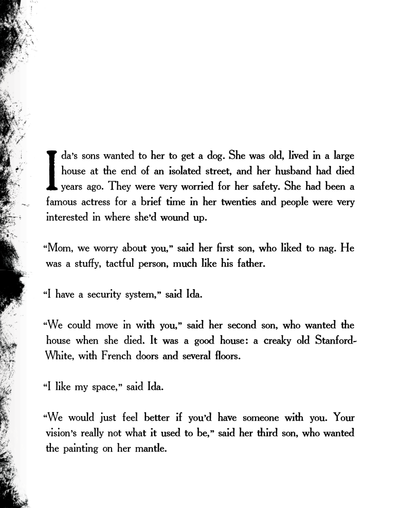 Ida's sons wanted to her to get a dog. She was old, lived in a large house at the end of an isolated street, and her husband had died years ago. They were very worried for her safety. She had been a famous actress for a brief time in her twenties and people were very interested in where she'd wound up.

"Mom, we worry about you," said her first son, who liked to nag. He was a stuffy, tactful person, much like his father.

"I have a security system," said Ida.

"We could move in with you," said her second son, who wanted the house when she died. It was a good house: a creaky old Stanford-White, with French doors and several floors.

"I like my space," said Ida.

"We would just feel better if you'd have someone with you. Your vision's really not what it used to be," said her third son, who wanted the painting on her mantle.